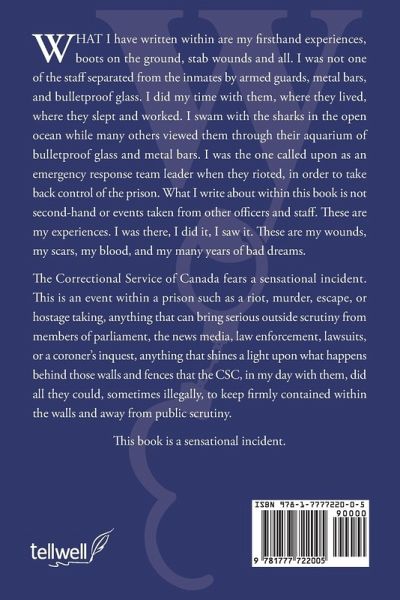 WHAT I have written within are my firsthand experiences, boots on the ground, stab wounds and all. I was not one of the staff separated from the inmates by armed guards, metal bars, and bulletproof glass. I did my time with them, where they lived, where they slept and worked. I swam with the sharks in the open ocean while many others viewed them through their aquarium of bulletproof glass and metal bars. I was the one called upon as an emergency response team leader when they rioted, in order to take back control of the prison. What I write about within this book is not second-hand or events taken from other officers and staff. These are my experiences. I was there, I did it, I saw it. These are my wounds, my scars, my blood, and my many years of bad dreams.

The Correctional Service of Canada fears a sensational incident. This is an event within a prison such as a riot, murder, escape, or hostage taking, anything that can bring serious outside scrutiny from members of parliament, the news media, law enforcement, lawsuits, or a coroner's inquest, anything that shines a light upon what happens behind those walls and fences that the CSC, in my day with them, did all they could, sometimes illegally, to keep firmly contained within the walls and away from public scrutiny.

This book is a sensational incident.

tellwell

ISBN 978-1-7777220-0-5

90000

9 781777 722005